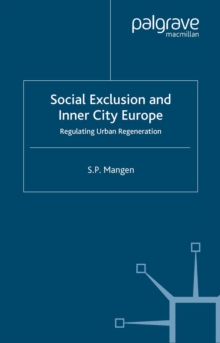 palgrave
macmillan

Social Exclusion and Inner City Europe

Regulating Urban Regeneration

S.P. Mangen